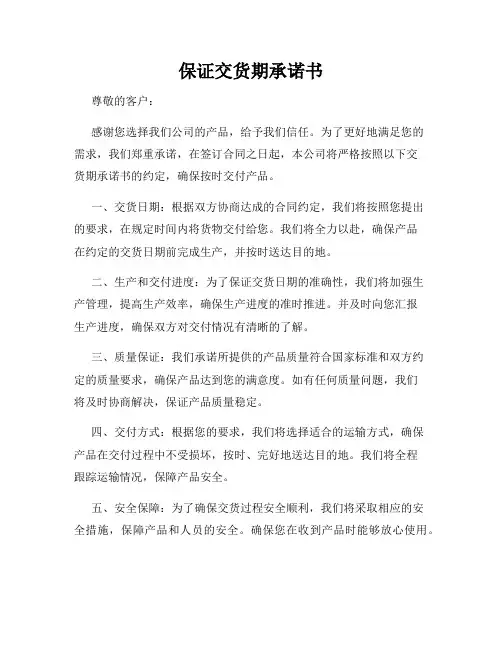 保证交货期承诺书

尊敬的客户：

感谢您选择我们公司的产品，给予我们信任。为了更好地满足您的需求，我们郑重承诺，在签订合同之日起，本公司将严格按照以下交货期承诺书的约定，确保按时交付产品。

一、交货日期：根据双方协商达成的合同约定，我们将按照您提出的要求，在规定时间内将货物交付给您。我们将全力以赴，确保产品在约定的交货日期前完成生产，并按时送达目的地。

二、生产和交付进度：为了保证交货日期的准确性，我们将加强生产管理，提高生产效率，确保生产进度的准时推进。并及时向您汇报生产进度，确保双方对交付情况有清晰的了解。

三、质量保证：我们承诺所提供的产品质量符合国家标准和双方约定的质量要求，确保产品达到您的满意度。如有任何质量问题，我们将及时协商解决，保证产品质量稳定。

四、交付方式：根据您的要求，我们将选择适合的运输方式，确保产品在交付过程中不受损坏，按时、完好地送达目的地。我们将全程跟踪运输情况，保障产品安全。

五、安全保障：为了确保交货过程安全顺利，我们将采取相应的安全措施，保障产品和人员的安全。确保您在收到产品时能够放心使用。